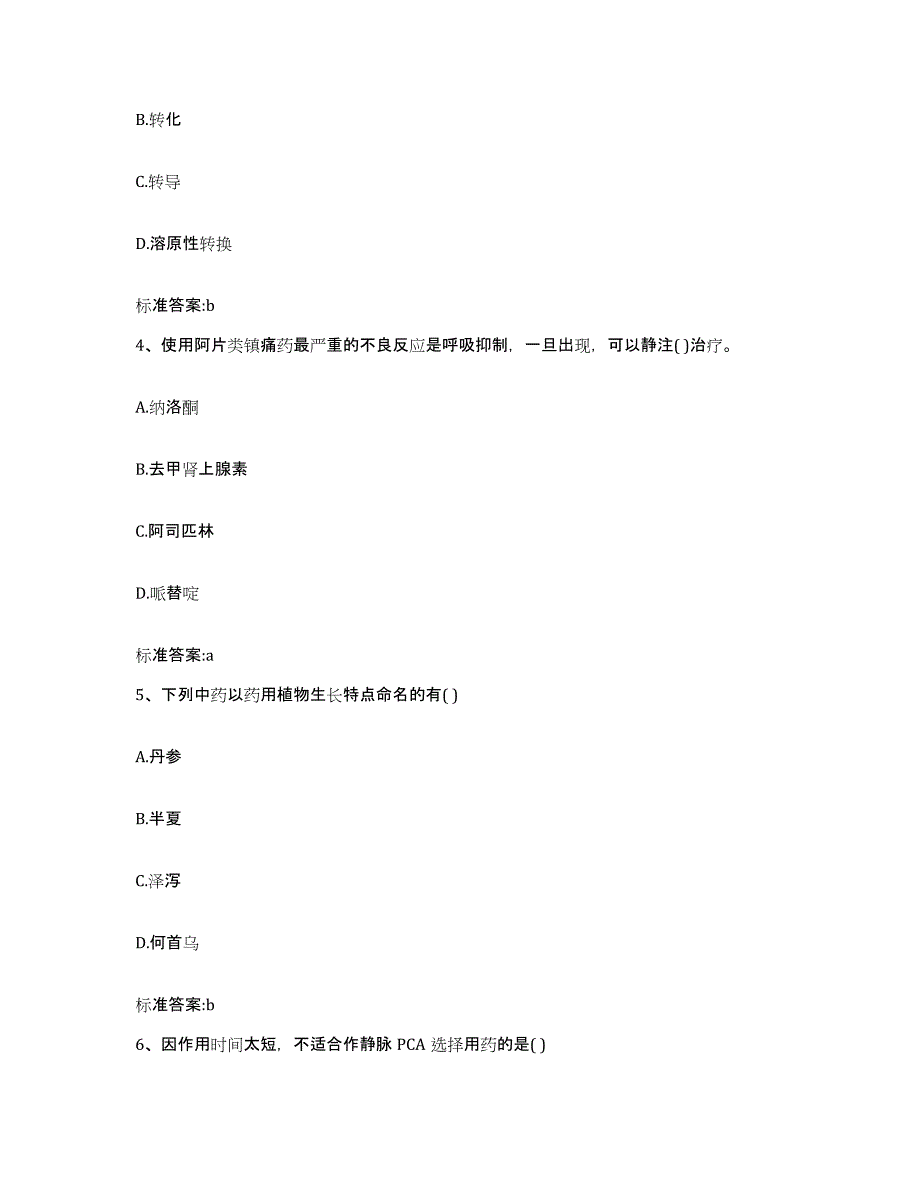 B.转化

C.转导

D.溶原性转换

标准答案:b

4、使用阿片类镇痛药最严重的不良反应是呼吸抑制，一旦出现，可以静注( )治疗。

A.纳洛酮

B.去甲肾上腺素

C.阿司匹林

D.哌替啶

标准答案:a

5、下列中药以药用植物生长特点命名的有( )

A.丹参

B.半夏

C.泽泻

D.何首乌

标准答案:b

6、因作用时间太短，不适合作静脉 PCA 选择用药的是( )